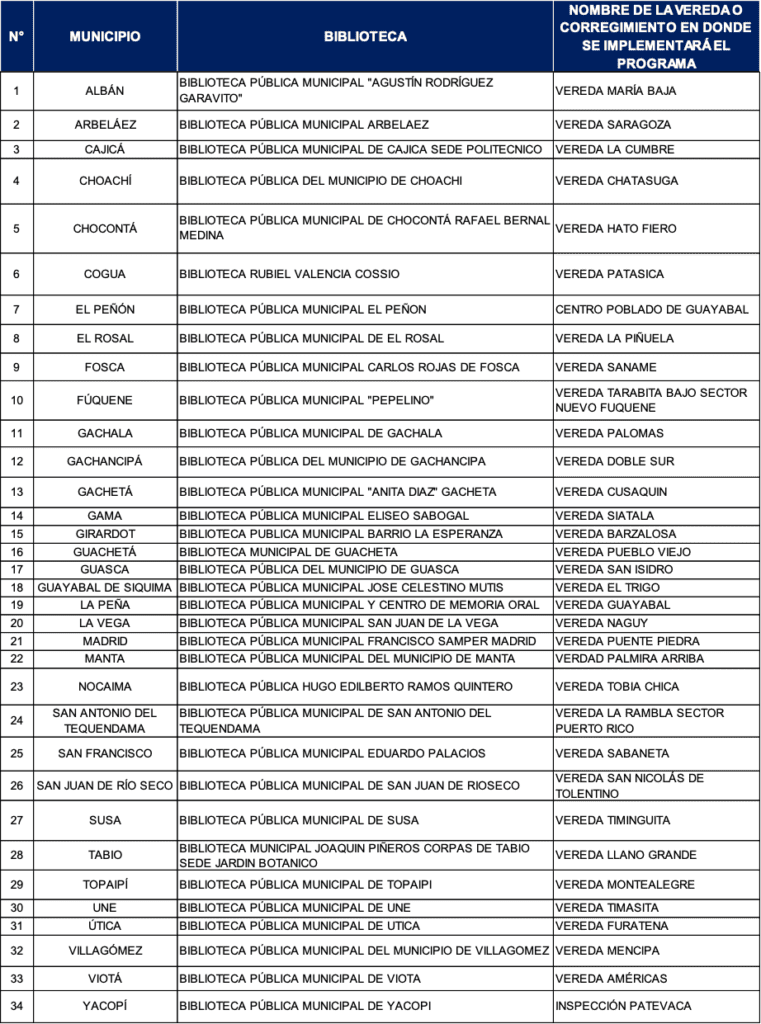 | N° | MUNICIPIO | BIBLIOTECA | NOMBRE DE LA VEREDA O CORREGIMIENTO EN DONDE SE IMPLEMENTARÁ EL PROGRAMA |
|---|---|---|---|
| 1 | ALBÁN | BIBLIOTECA PÚBLICA MUNICIPAL "AGUSTÍN RODRÍGUEZ GARAVITO" | VEREDA MARÍA BAJA |
| 2 | ARBELÁEZ | BIBLIOTECA PÚBLICA MUNICIPAL ARBELAEZ | VEREDA SARAGOZA |
| 3 | CAJICÁ | BIBLIOTECA PÚBLICA MUNICIPAL DE CAJICA SEDE POLITECNICO | VEREDA LA CUMBRE |
| 4 | CHOACHÍ | BIBLIOTECA PÚBLICA DEL MUNICIPIO DE CHOACHI | VEREDA CHATASUGA |
| 5 | CHOCONTÁ | BIBLIOTECA PÚBLICA MUNICIPAL DE CHOCONTÁ RAFAEL BERNAL MEDINA | VEREDA HATO FIERO |
| 6 | COGUA | BIBLIOTECA RUBIEL VALENCIA COSSIO | VEREDA PATASICA |
| 7 | EL PEÑÓN | BIBLIOTECA PÚBLICA MUNICIPAL EL PEÑON | CENTRO POBLADO DE GUAYABAL |
| 8 | EL ROSAL | BIBLIOTECA PÚBLICA MUNICIPAL DE EL ROSAL | VEREDA LA PIÑUELA |
| 9 | FOSCA | BIBLIOTECA PÚBLICA MUNICIPAL CARLOS ROJAS DE FOSCA | VEREDA SANAME |
| 10 | FÚQUENE | BIBLIOTECA PÚBLICA MUNICIPAL "PEPELINO" | VEREDA TARABITA BAJO SECTOR NUEVO FUQUENE |
| 11 | GACHALA | BIBLIOTECA PÚBLICA MUNICIPAL DE GACHALA | VEREDA PALOMAS |
| 12 | GACHANCIPÁ | BIBLIOTECA PÚBLICA DEL MUNICIPIO DE GACHANCIPA | VEREDA DOBLE SUR |
| 13 | GACHETÁ | BIBLIOTECA PÚBLICA MUNICIPAL "ANITA DIAZ" GACHETA | VEREDA CUSAQUIN |
| 14 | GAMA | BIBLIOTECA PÚBLICA MUNICIPAL ELISEO SABOGAL | VEREDA SIATALA |
| 15 | GIRARDOT | BIBLIOTECA PUBLICA MUNICIPAL BARRIO LA ESPERANZA | VEREDA BARZALOSA |
| 16 | GUACHETÁ | BIBLIOTECA MUNICIPAL DE GUACHETA | VEREDA PUEBLO VIEJO |
| 17 | GUASCA | BIBLIOTECA PÚBLICA DEL MUNICIPIO DE GUASCA | VEREDA SAN ISIDRO |
| 18 | GUAYABAL DE SIQUIMA | BIBLIOTECA PÚBLICA MUNICIPAL JOSE CELESTINO MUTIS | VEREDA EL TRIGO |
| 19 | LA PEÑA | BIBLIOTECA PÚBLICA MUNICIPAL Y CENTRO DE MEMORIA ORAL | VEREDA GUAYABAL |
| 20 | LA VEGA | BIBLIOTECA PÚBLICA MUNICIPAL SAN JUAN DE LA VEGA | VEREDA NAGUY |
| 21 | MADRID | BIBLIOTECA PÚBLICA MUNICIPAL FRANCISCO SAMPER MADRID | VEREDA PUENTE PIEDRA |
| 22 | MANTA | BIBLIOTECA PÚBLICA MUNICIPAL DEL MUNICIPIO DE MANTA | VERDAD PALMIRA ARRIBA |
| 23 | NOCAIMA | BIBLIOTECA PÚBLICA HUGO EDILBERTO RAMOS QUINTERO | VEREDA TOBIA CHICA |
| 24 | SAN ANTONIO DEL TEQUENDAMA | BIBLIOTECA PÚBLICA MUNICIPAL DE SAN ANTONIO DEL TEQUENDAMA | VEREDA LA RAMBLA SECTOR PUERTO RICO |
| 25 | SAN FRANCISCO | BIBLIOTECA PÚBLICA MUNICIPAL EDUARDO PALACIOS | VEREDA SABANETA |
| 26 | SAN JUAN DE RÍO SECO | BIBLIOTECA PÚBLICA MUNICIPAL DE SAN JUAN DE RIOSECO | VEREDA SAN NICOLÁS DE TOLENTINO |
| 27 | SUSA | BIBLIOTECA PÚBLICA MUNICIPAL DE SUSA | VEREDA TIMINGUITA |
| 28 | TABIO | BIBLIOTECA MUNICIPAL JOAQUIN PIÑEROS CORPAS DE TABIO SEDE JARDIN BOTANICO | VEREDA LLANO GRANDE |
| 29 | TOPAIPÍ | BIBLIOTECA PÚBLICA MUNICIPAL DE TOPAIPI | VEREDA MONTEALEGRE |
| 30 | UNE | BIBLIOTECA PÚBLICA MUNICIPAL DE UNE | VEREDA TIMASITA |
| 31 | ÚTICA | BIBLIOTECA PÚBLICA MUNICIPAL DE UTICA | VEREDA FURATENA |
| 32 | VILLAGÓMEZ | BIBLIOTECA PÚBLICA MUNICIPAL DEL MUNICIPIO DE VILLAGOMEZ | VEREDA MENCIPA |
| 33 | VIOTÁ | BIBLIOTECA PÚBLICA MUNICIPAL DE VIOTA | VEREDA AMÉRICAS |
| 34 | YACOPÍ | BIBLIOTECA PÚBLICA MUNICIPAL DE YACOPI | INSPECCIÓN PATEVACA |